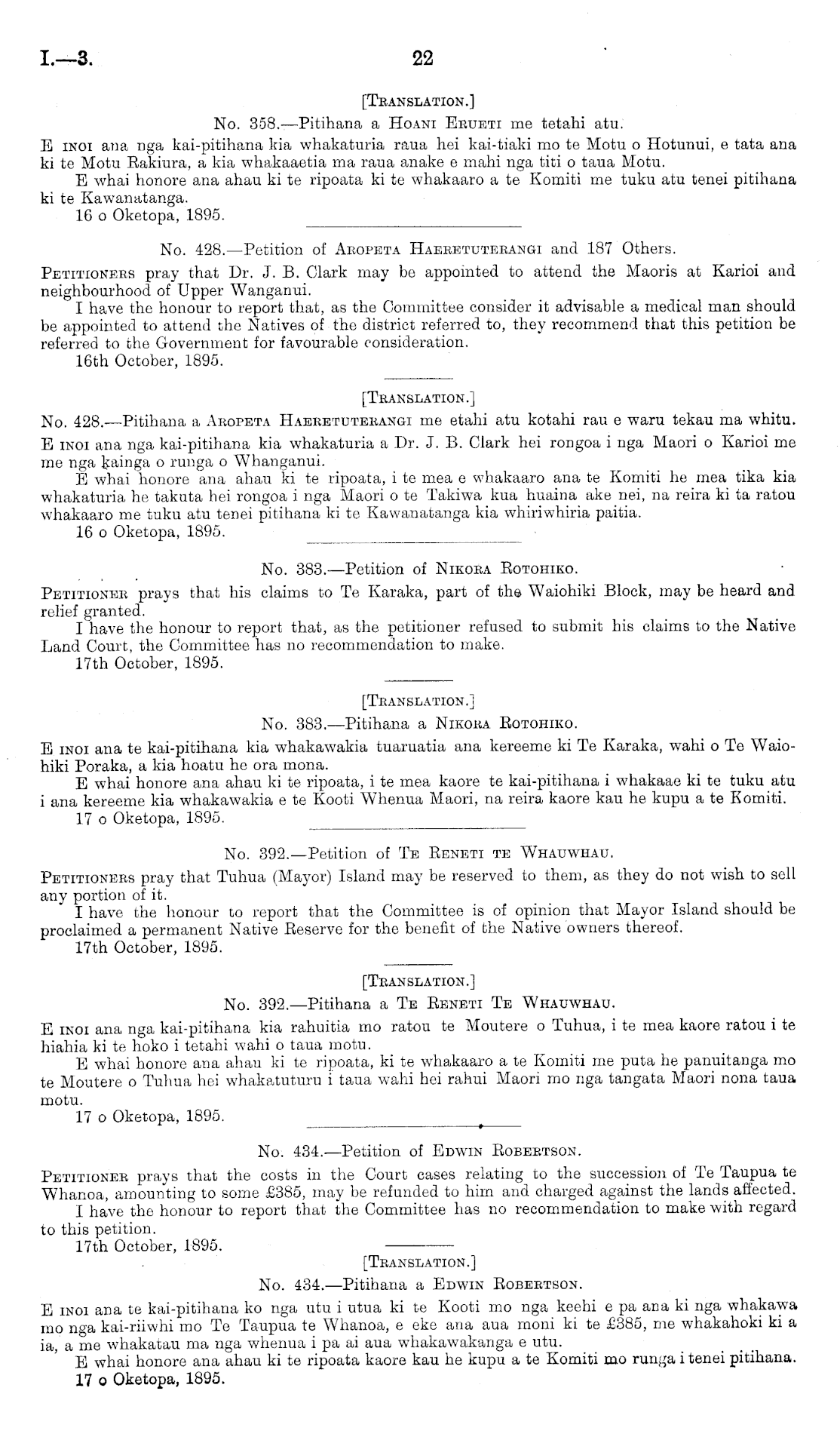 I.—3. 22

[TRANSLATION.]

No. 358.—Pitihana a HOANI ERUETI me tetahi atu.

E INOI ana nga kai-pitihana kia whakaturia raua hei kai-tiaki mo te Motu o Hotunui, e tata ana ki te Motu Rakiura, a kia whakaaetia ma raua anake e mahi nga titi o taua Motu.

E whai honore ana ahau ki te ripoata ki te whakaaro a te Komiti me tuku atu tenei pitihana ki te Kawanatanga.

16 o Oketopa, 1895.

No. 428.—Petition of AROPETA HAERETUTERANGI and 187 Others.

PETITIONERS pray that Dr. J. B. Clark may be appointed to attend the Maoris at Karioi and neighbourhood of Upper Wanganui.

I have the honour to report that, as the Committee consider it advisable a medical man should be appointed to attend the Natives of the district referred to, they recommend that this petition be referred to the Government for favourable consideration.

16th October, 1895.

[TRANSLATION.]

No. 428.—Pitihana a AROPETA HAERETUTERANGI me etahi atu kotahi rau e waru tekau ma whitu.

E INOI ana nga kai-pitihana kia whakaturia a Dr. J. B. Clark hei rongoa i nga Maori o Karioi me me nga kainga o runga o Whanganui.

E whai honore ana ahau ki te ripoata, i te mea e whakaaro ana te Komiti he mea tika kia whakaturia he takuta hei rongoa i nga Maori o te Takiwa kua huaina ake nei, na reira ki ta ratou whakaaro me tuku atu tenei pitihana ki te Kawanatanga kia whiriwhiria paitia.

16 o Oketopa, 1895.

No. 383.—Petition of NIKORA ROTOHIKO.

PETITIONER prays that his claims to Te Karaka, part of the Waiohiki Block, may be heard and relief granted.

I have the honour to report that, as the petitioner refused to submit his claims to the Native Land Court, the Committee has no recommendation to make.

17th October, 1895.

[TRANSLATION.]

No. 383.—Pitihana a NIKORA ROTOHIKO.

E INOI ana te kai-pitihana kia whakawakia tuaruatia ana kereeme ki Te Karaka, wahi o Te Waiohiki Poraka, a kia hoatu he ora mona.

E whai honore ana ahau ki te ripoata, i te mea kaore te kai-pitihana i whakaae ki te tuku atu i ana kereeme kia whakawakia e te Kooti Whenua Maori, na reira kaore kau he kupu a te Komiti.

17 o Oketopa, 1895.

No. 392.—Petition of TE RENETI TE WHAUWHAU.

PETITIONERS pray that Tuhua (Mayor) Island may be reserved to them, as they do not wish to sell any portion of it.

I have the honour to report that the Committee is of opinion that Mayor Island should be proclaimed a permanent Native Reserve for the benefit of the Native owners thereof.

17th October, 1895.

[TRANSLATION.]

No. 392.—Pitihana a TE RENETI TE WHAUWHAU.

E INOI ana nga kai-pitihana kia rahuitia mo ratou te Moutere o Tuhua, i te mea kaore ratou i te hiahia ki te hoko i tetahi wahi o taua motu.

E whai honore ana ahau ki te ripoata, ki te whakaaro a te Komiti me puta he panuitanga mo te Moutere o Tuhua hei whakatuturu i taua wahi hei rahui Maori mo nga tangata Maori nona taua motu.

17 o Oketopa, 1895.

No. 434.—Petition of EDWIN ROBERTSON.

PETITIONER prays that the costs in the Court cases relating to the succession of Te Taupua te Whanoa, amounting to some £385, may be refunded to him and charged against the lands affected.

I have the honour to report that the Committee has no recommendation to make with regard to this petition.

17th October, 1895.

[TRANSLATION.]

No. 434.—Pitihana a EDWIN ROBERTSON.

E INOI ana te kai-pitihana ko nga utu i utua ki te Kooti mo nga keehi e pa ana ki nga whakawa mo nga kai-riiwhi mo Te Taupua te Whanoa, e eke ana aua moni ki te £385, me whakahoki ki a ia, a me whakatau ma nga whenua i pa ai aua whakawakanga e utu.

E whai honore ana ahau ki te ripoata kaore kau he kupu a te Komiti mo runga i tenei pitihana.

17 o Oketopa, 1895.